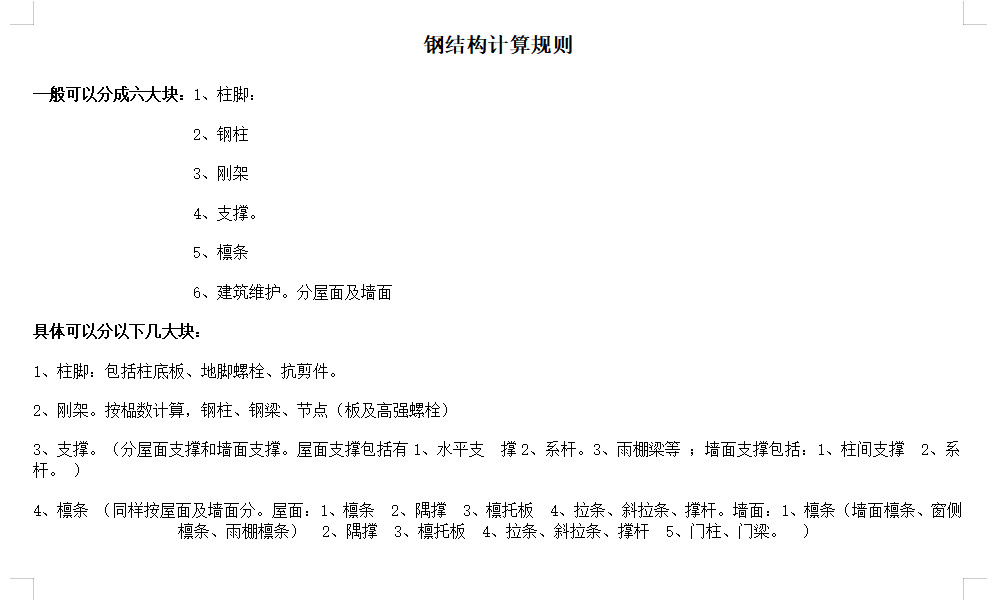 钢结构计算规则

一般可以分成六大块：1、柱脚：

2、钢柱

3、刚架

4、支撑。

5、檩条

6、建筑维护。分屋面及墙面

具体可以分以下几大块：

1、柱脚：包括柱底板、地脚螺栓、抗剪件。

2、刚架。按榀数计算，钢柱、钢梁、节点（板及高强螺栓）

3、支撑。（分屋面支撑和墙面支撑。屋面支撑包括有 1、水平支 撑 2、系杆。3、雨棚梁等 ；墙面支撑包括：1、柱间支撑 2、系杆。 ）

4、檩条 （同样按屋面及墙面分。屋面：1、檩条 2、隅撑 3、檩托板 4、拉条、斜拉条、撑杆。墙面：1、檩条（墙面檩条、窗侧檩条、雨棚檩条） 2、隅撑 3、檩托板 4、拉条、斜拉条、撑杆 5、门柱、门梁。 ）